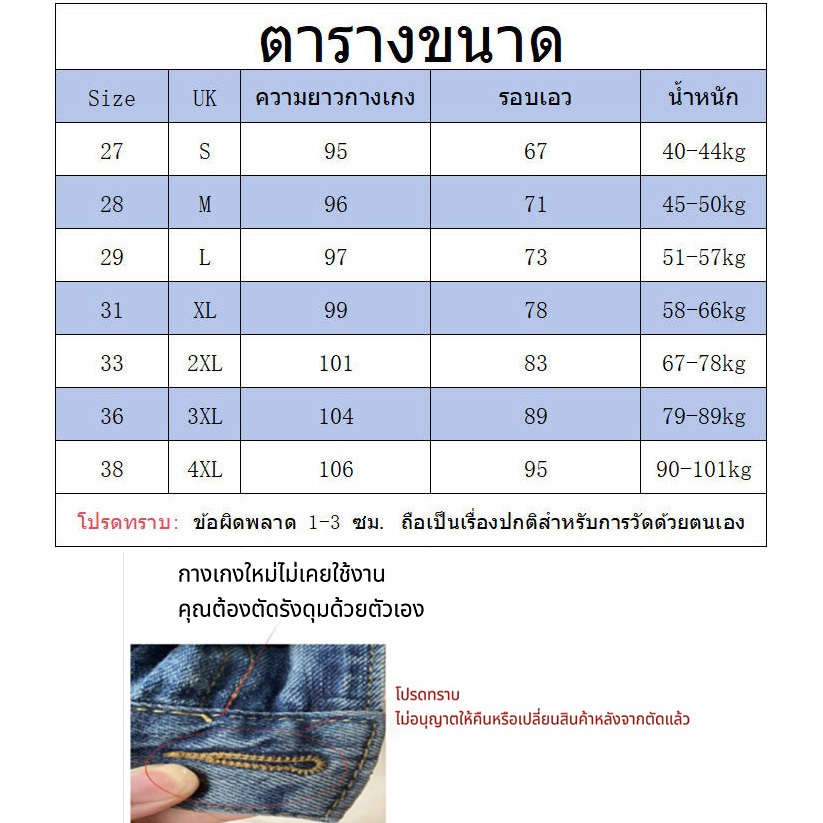 ตารางขนาด

| Size | UK | ความยาวกางเกง | รอบเอว | น้ำหนัก |
|---|---|---|---|---|
| 27 | S | 95 | 67 | 40-44kg |
| 28 | M | 96 | 71 | 45-50kg |
| 29 | L | 97 | 73 | 51-57kg |
| 31 | XL | 99 | 78 | 58-66kg |
| 33 | 2XL | 101 | 83 | 67-78kg |
| 36 | 3XL | 104 | 89 | 79-89kg |
| 38 | 4XL | 106 | 95 | 90-101kg |

โปรดทราบ: ข้อผิดพลาด 1-3 ซม. ถือเป็นเรื่องปกติสำหรับการวัดด้วยตนเอง

กางเกงใหม่ไม่เคยใช้งาน
คุณต้องตัดรังดุมด้วยตัวเอง

โปรดทราบ
ไม่อนุญาตให้คืนหรือเปลี่ยนสินค้าหลังจากตัดแล้ว